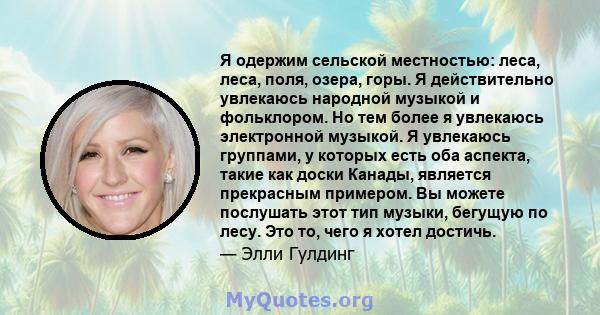 Я одержим сельской местностью: леса, леса, поля, озера, горы. Я действительно увлекаюсь народной музыкой и фольклором. Но тем более я увлекаюсь электронной музыкой. Я увлекаюсь группами, у которых есть оба аспекта, такие как доски Канады, является прекрасным примером. Вы можете послушать этот тип музыки, бегущую по лесу. Это то, чего я хотел достичь.
— Элли Гулдинг

MyQuotes.org